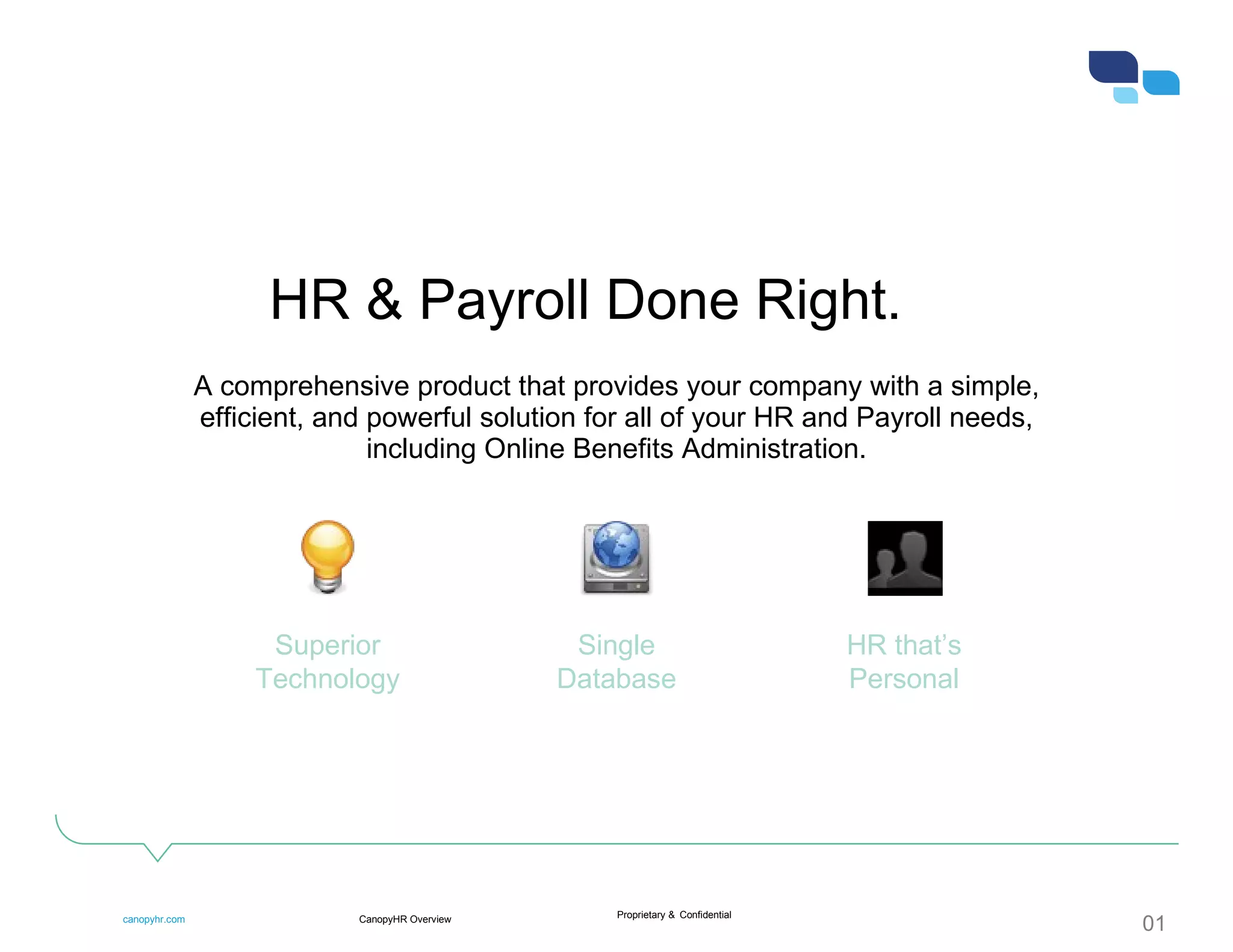 HR & Payroll Done Right.

A comprehensive product that provides your company with a simple, efficient, and powerful solution for all of your HR and Payroll needs, including Online Benefits Administration.

Superior Technology

Single Database

HR that's Personal

canopyhr.com

CanopyHR Overview

Proprietary & Confidential

01